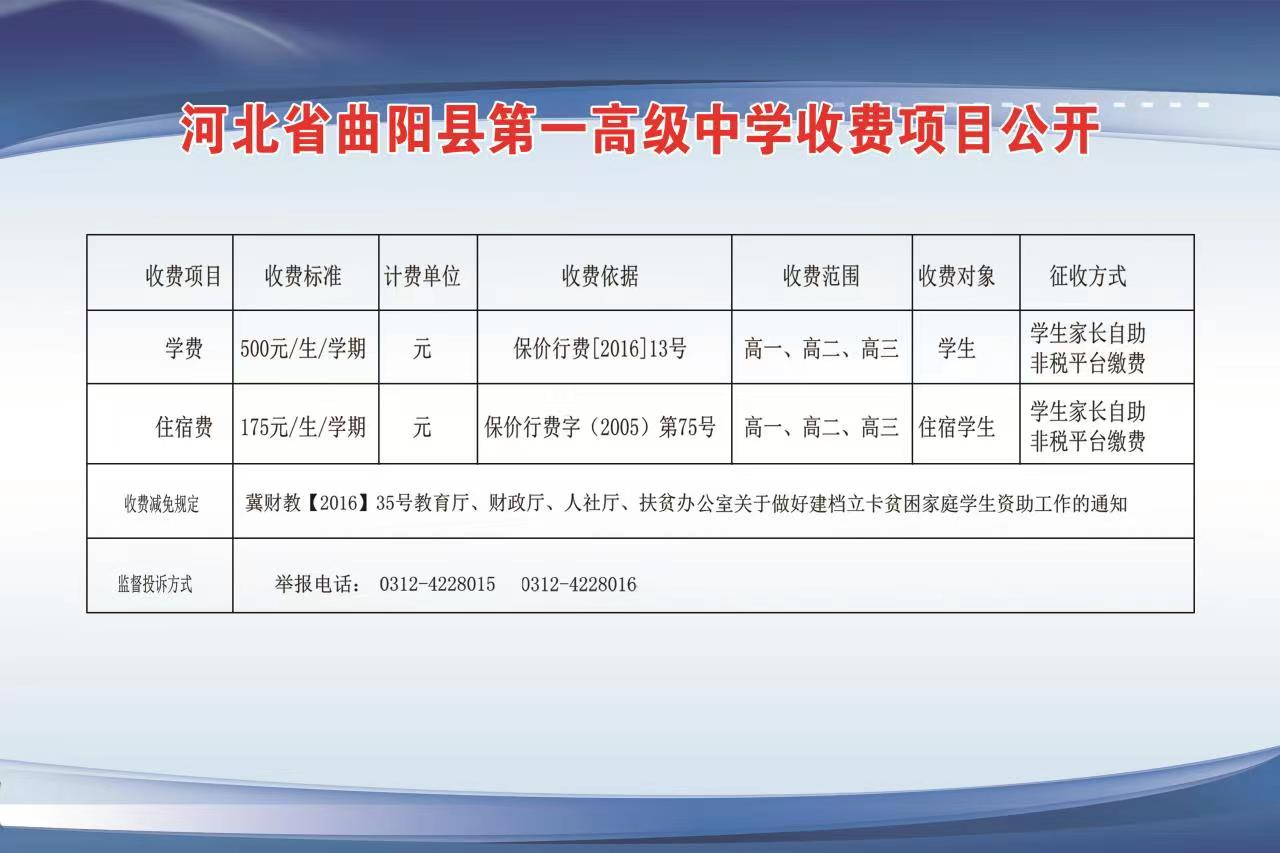 河北省曲阳县第一高级中学收费项目公开

| 收费项目 | 收费标准 | 计费单位 | 收费依据 | 收费范围 | 收费对象 | 征收方式 |
|---|---|---|---|---|---|---|
| 学费 | 500元/生/学期 | 元 | 保价行费[2016]13号 | 高一、高二、高三 | 学生 | 学生家长自助非税平台缴费 |
| 住宿费 | 175元/生/学期 | 元 | 保价行费字（2005）第75号 | 高一、高二、高三 | 住宿学生 | 学生家长自助非税平台缴费 |
| 收费减免规定 | 冀财教【2016】35号教育厅、财政厅、人社厅、扶贫办公室关于做好建档立卡贫困家庭学生资助工作的通知 | | | | | |
| 监督投诉方式 | 举报电话： 0312-4228015 0312-4228016 | | | | | |